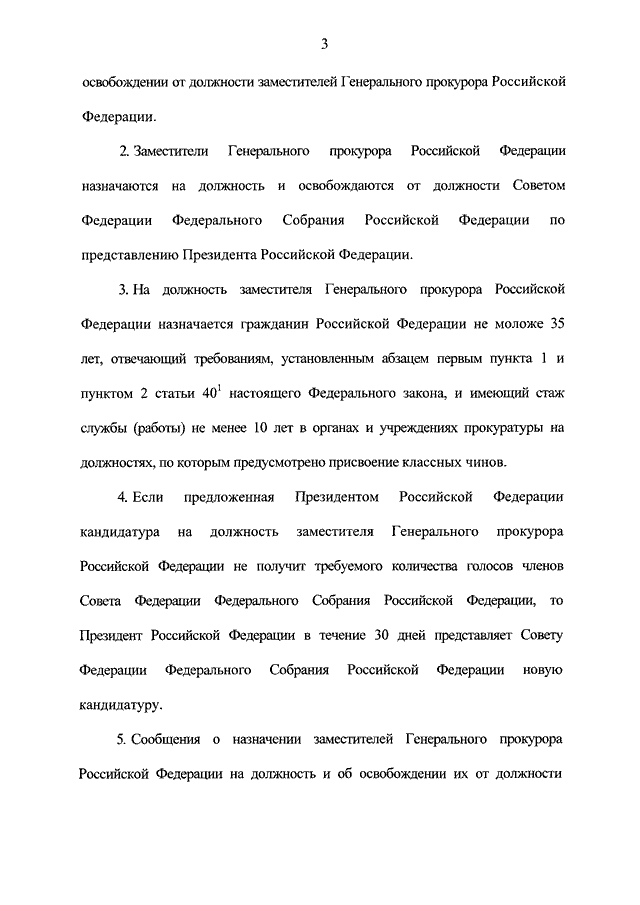 3

освобождении от должности заместителей Генерального прокурора Российской Федерации.

2. Заместители Генерального прокурора Российской Федерации назначаются на должность и освобождаются от должности Советом Федерации Федерального Собрания Российской Федерации по представлению Президента Российской Федерации.

3. На должность заместителя Генерального прокурора Российской Федерации назначается гражданин Российской Федерации не моложе 35 лет, отвечающий требованиям, установленным абзацем первым пункта 1 и пунктом 2 статьи $40^1$ настоящего Федерального закона, и имеющий стаж службы (работы) не менее 10 лет в органах и учреждениях прокуратуры на должностях, по которым предусмотрено присвоение классных чинов.

4. Если предложенная Президентом Российской Федерации кандидатура на должность заместителя Генерального прокурора Российской Федерации не получит требуемого количества голосов членов Совета Федерации Федерального Собрания Российской Федерации, то Президент Российской Федерации в течение 30 дней представляет Совету Федерации Федерального Собрания Российской Федерации новую кандидатуру.

5. Сообщения о назначении заместителей Генерального прокурора Российской Федерации на должность и об освобождении их от должности